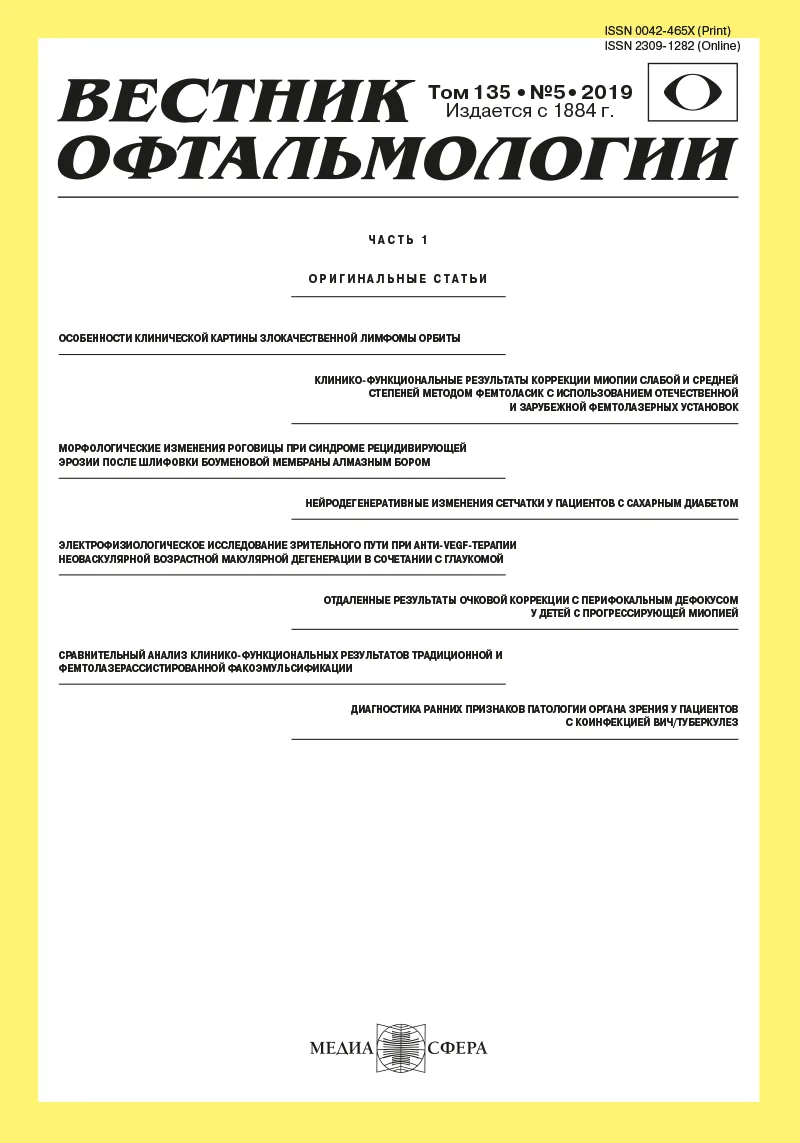 ISSN 0042-465X (Print)
ISSN 2309-1282 (Online)

ВЕСТНИК ОФТАЛЬМОЛОГИИ

Том 135 • №5 • 2019
Издается с 1884 г.

ЧАСТЬ 1

ОРИГИНАЛЬНЫЕ СТАТЬИ

ОСОБЕННОСТИ КЛИНИЧЕСКОЙ КАРТИНЫ ЗЛОКАЧЕСТВЕННОЙ ЛИМФОМЫ ОРБИТЫ

КЛИНИКО-ФУНКЦИОНАЛЬНЫЕ РЕЗУЛЬТАТЫ КОРРЕКЦИИ МИОПИИ СЛАБОЙ И СРЕДНЕЙ СТЕПЕНЕЙ МЕТОДОМ ФЕМТОЛАСИК С ИСПОЛЬЗОВАНИЕМ ОТЕЧЕСТВЕННОЙ И ЗАРУБЕЖНОЙ ФЕМТОЛАЗЕРНЫХ УСТАНОВОК

МОРФОЛОГИЧЕСКИЕ ИЗМЕНЕНИЯ РОГОВИЦЫ ПРИ СИНДРОМЕ РЕЦИДИВИРУЮЩЕЙ ЭРОЗИИ ПОСЛЕ ШЛИФОВКИ БОУМЕНОВОЙ МЕМБРАНЫ АЛМАЗНЫМ БОРОМ

НЕЙРОДЕГЕНЕРАТИВНЫЕ ИЗМЕНЕНИЯ СЕТЧАТКИ У ПАЦИЕНТОВ С САХАРНЫМ ДИАБЕТОМ

ЭЛЕКТРОФИЗИОЛОГИЧЕСКОЕ ИССЛЕДОВАНИЕ ЗРИТЕЛЬНОГО ПУТИ ПРИ АНТИ-VEGF-ТЕРАПИИ НЕОВАСКУЛЯРНОЙ ВОЗРАСТНОЙ МАКУЛЯРНОЙ ДЕГЕНЕРАЦИИ В СОЧЕТАНИИ С ГЛАУКОМОЙ

ОТДАЛЕННЫЕ РЕЗУЛЬТАТЫ ОЧКОВОЙ КОРРЕКЦИИ С ПЕРИФОКАЛЬНЫМ ДЕФОКУСОМ У ДЕТЕЙ С ПРОГРЕССИРУЮЩЕЙ МИОПИЕЙ

СРАВНИТЕЛЬНЫЙ АНАЛИЗ КЛИНИКО-ФУНКЦИОНАЛЬНЫХ РЕЗУЛЬТАТОВ ТРАДИЦИОННОЙ И ФЕМТОЛАЗЕРАССИСТИРОВАННОЙ ФАКОЭМУЛЬСИФИКАЦИИ

ДИАГНОСТИКА РАННИХ ПРИЗНАКОВ ПАТОЛОГИИ ОРГАНА ЗРЕНИЯ У ПАЦИЕНТОВ С КОИНФЕКЦИЕЙ ВИЧ/ТУБЕРКУЛЕЗ

МЕДИА СФЕРА